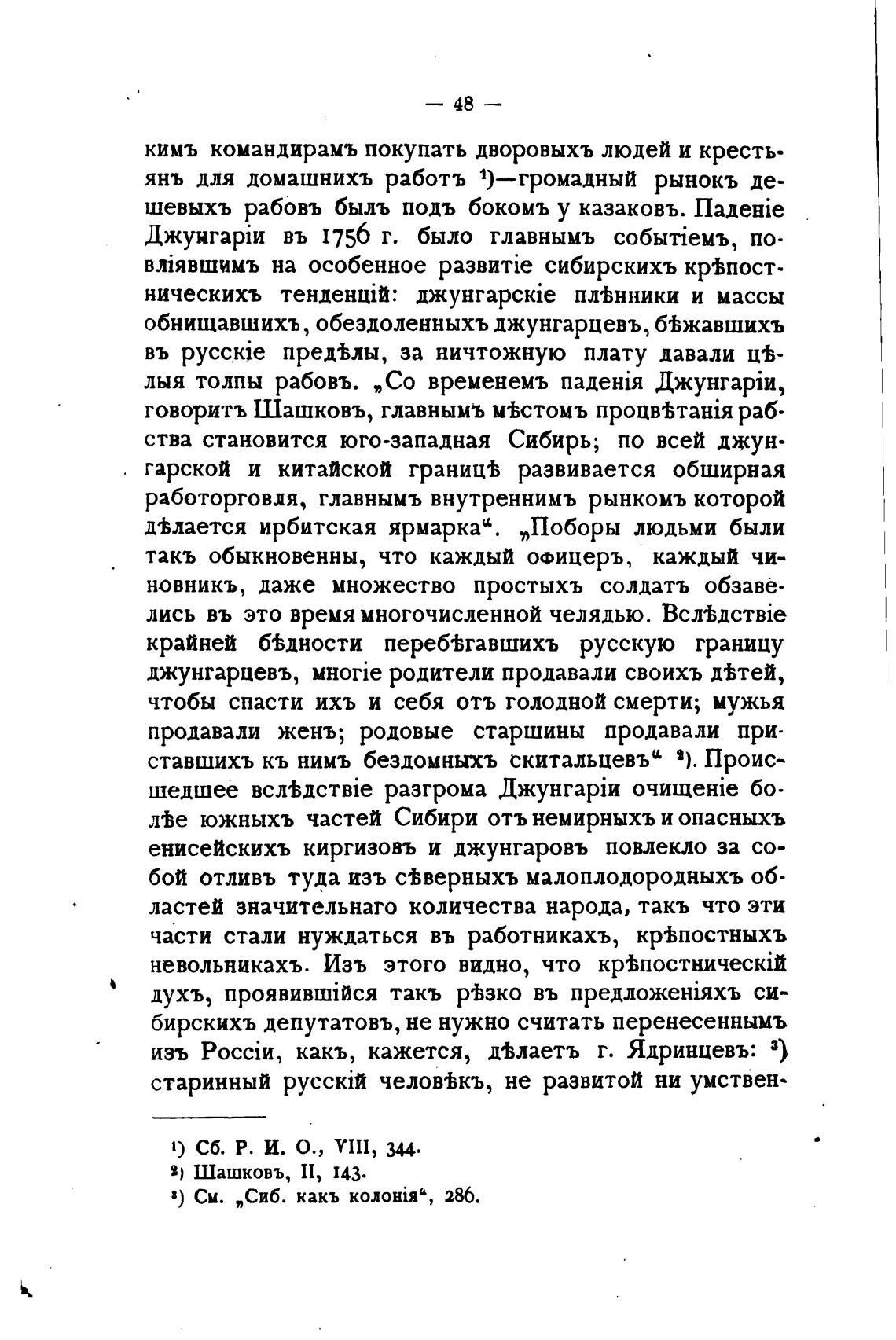 — 48 —

кимъ командирамъ покупать дворовыхъ людей и крестьянъ для домашнихъ работъ ¹)—громадный рынокъ дешевыхъ рабовъ былъ подъ бокомъ у казаковъ. Паденіе Джунгаріи въ 1756 г. было главнымъ событіемъ, повліявшимъ на особенное развитіе сибирскихъ крѣпостническихъ тенденцій: джунгарскіе плѣнники и массы обнищавшихъ, обездоленныхъ джунгарцевъ, бѣжавшихъ въ русскіе предѣлы, за ничтожную плату давали цѣлыя толпы рабовъ. „Со временемъ паденія Джунгаріи, говоритъ Шашковъ, главнымъ мѣстомъ процвѣтанія рабства становится юго-западная Сибирь; по всей джунгарской и китайской границѣ развивается обширная работорговля, главнымъ внутреннимъ рынкомъ которой дѣлается ирбитская ярмарка“. „Поборы людьми были такъ обыкновенны, что каждый офицеръ, каждый чиновникъ, даже множество простыхъ солдатъ обзавелись въ это время многочисленной челядью. Вслѣдствіе крайней бѣдности перебѣгавшихъ русскую границу джунгарцевъ, многіе родители продавали своихъ дѣтей, чтобы спасти ихъ и себя отъ голодной смерти; мужья продавали женъ; родовые старшины продавали приставшихъ къ нимъ бездомныхъ скитальцевъ“ ²). Происшедшее вслѣдствіе разгрома Джунгаріи очищеніе болѣе южныхъ частей Сибири отъ немирныхъ и опасныхъ енисейскихъ киргизовъ и джунгаровъ повлекло за собой отливъ туда изъ сѣверныхъ малоплодородныхъ областей значительнаго количества народа, такъ что эти части стали нуждаться въ работникахъ, крѣпостныхъ невольникахъ. Изъ этого видно, что крѣпостническій духъ, проявившійся такъ рѣзко въ предложеніяхъ сибирскихъ депутатовъ, не нужно считать перенесеннымъ изъ Россіи, какъ, кажется, дѣлаетъ г. Ядринцевъ: ³) старинный русскій человѣкъ, не развитой ни умствен-

¹) Сб. Р. И. О., VIII, 344.
²) Шашковъ, II, 143.
³) См. „Сиб. какъ колонія“, 286.